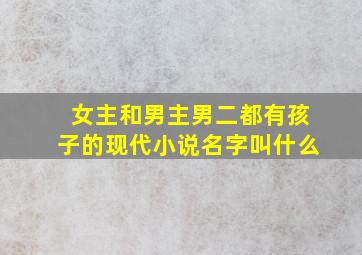 女主和男主男二都有孩子的现代小说名字叫什么